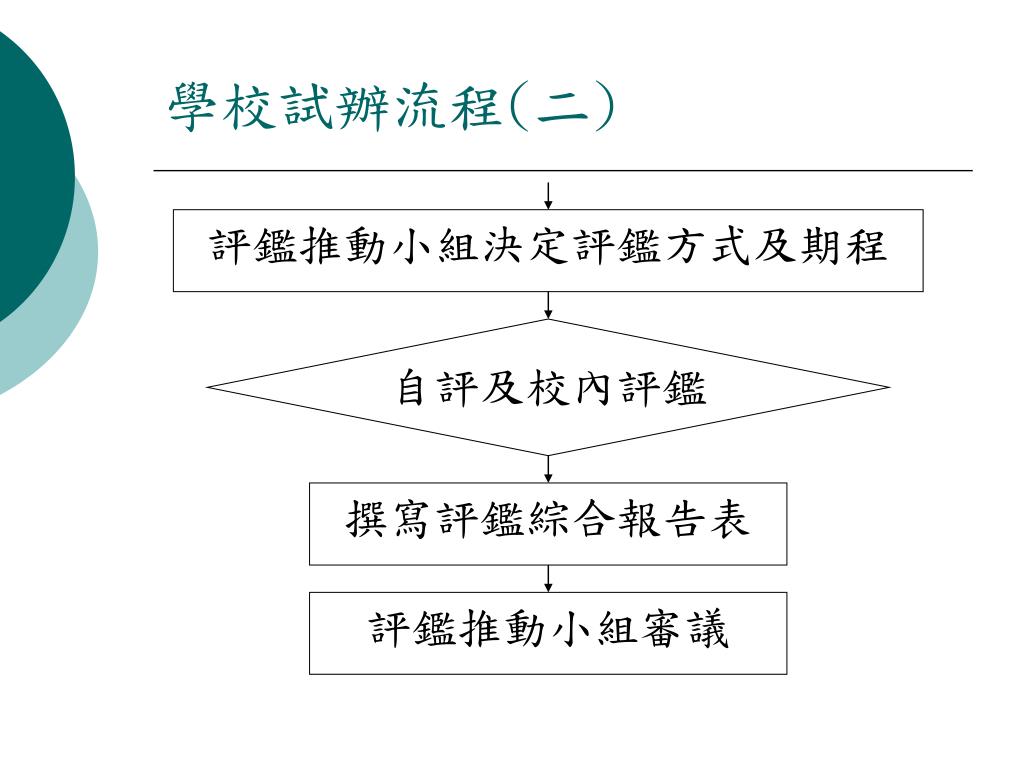 學校試辦流程(二)

評鑑推動小組決定評鑑方式及期程

自評及校內評鑑

撰寫評鑑綜合報告表

評鑑推動小組審議